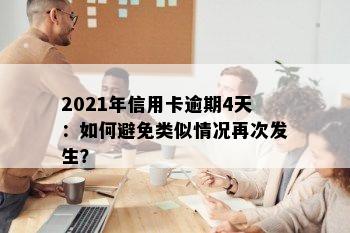 2021年信用卡逾期4天：如何避免类似情况再次发生?